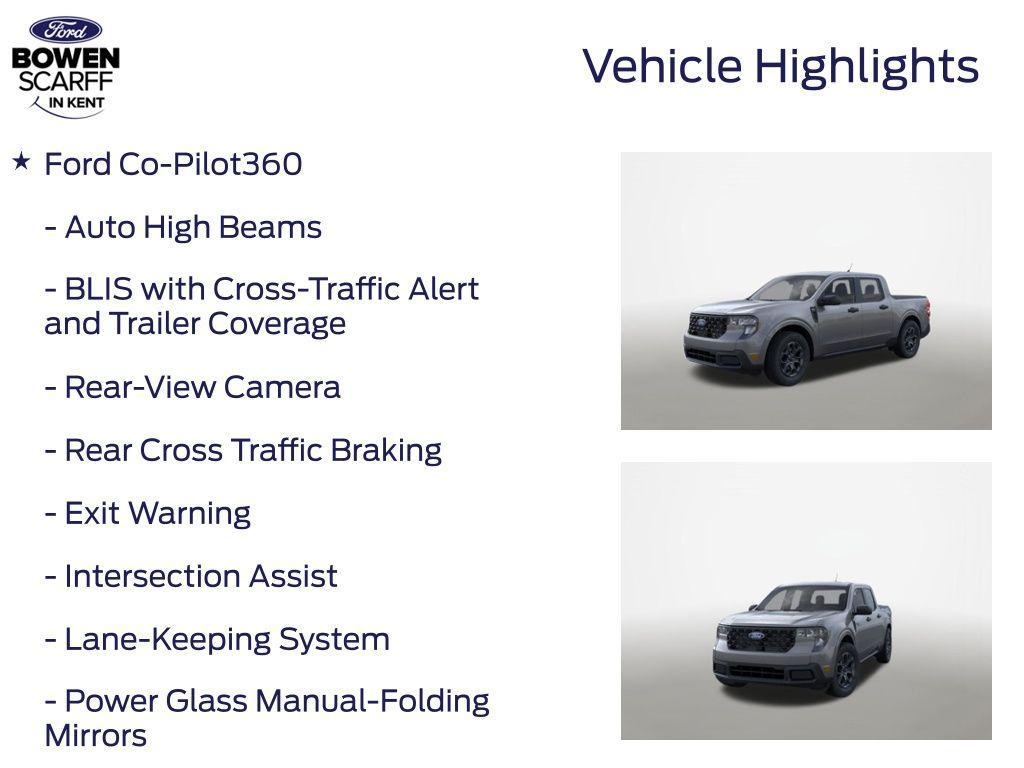 Ford
BOWEN
SCARFF
IN KENT

Vehicle Highlights

★ Ford Co-Pilot360

- Auto High Beams

- BLIS with Cross-Traffic Alert and Trailer Coverage

- Rear-View Camera

- Rear Cross Traffic Braking

- Exit Warning

- Intersection Assist

- Lane-Keeping System

- Power Glass Manual-Folding Mirrors